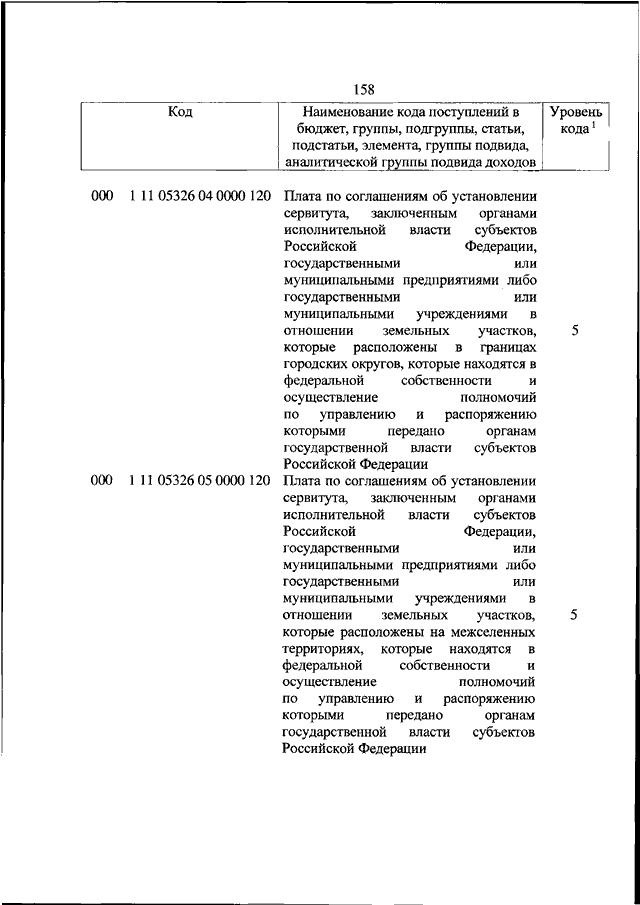 158

| Код | Наименование кода поступлений в бюджет, группы, подгруппы, статьи, подстатьи, элемента, группы подвида, аналитической группы подвида доходов | Уровень кода $^1$ |
|---|---|---|
| 000 1 11 05326 04 0000 120 | Плата по соглашениям об установлении сервитута, заключенным органами исполнительной власти субъектов Российской Федерации, государственными или муниципальными предприятиями либо государственными или муниципальными учреждениями в отношении земельных участков, которые расположены в границах городских округов, которые находятся в федеральной собственности и осуществление полномочий по управлению и распоряжению которыми передано органам государственной власти субъектов Российской Федерации | 5 |
| 000 1 11 05326 05 0000 120 | Плата по соглашениям об установлении сервитута, заключенным органами исполнительной власти субъектов Российской Федерации, государственными или муниципальными предприятиями либо государственными или муниципальными учреждениями в отношении земельных участков, которые расположены на межселенных территориях, которые находятся в федеральной собственности и осуществление полномочий по управлению и распоряжению которыми передано органам государственной власти субъектов Российской Федерации | 5 |